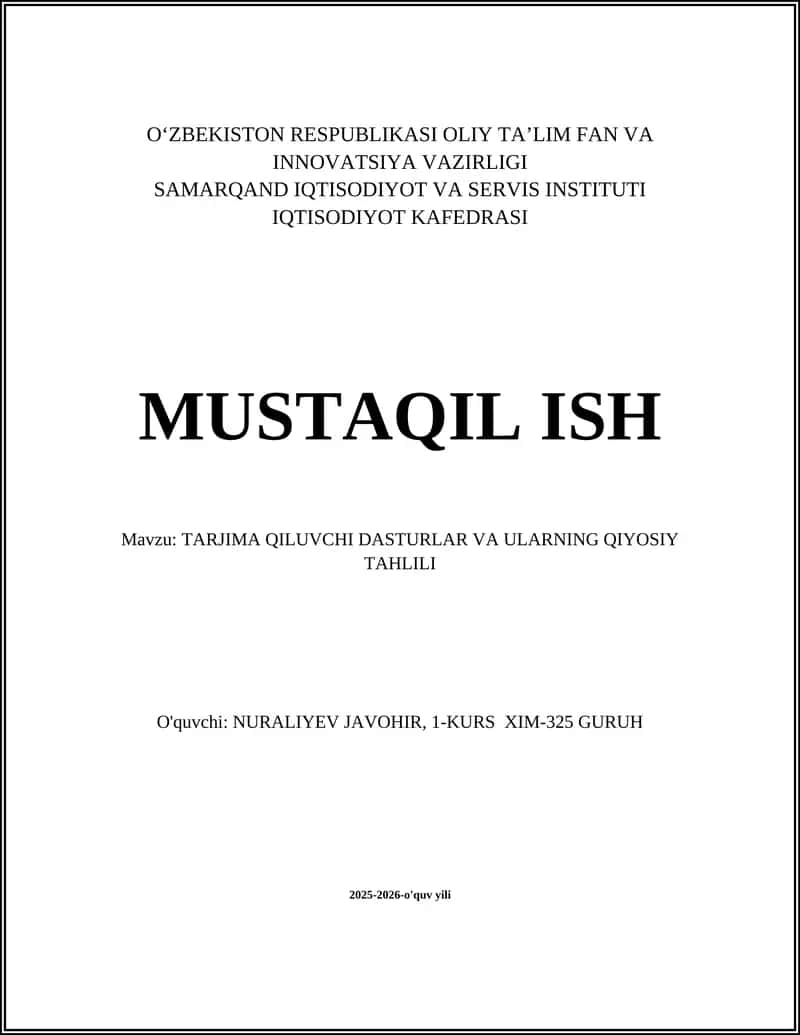 O‘ZBEKISTON RESPUBLIKASI OLIY TA’LIM FAN VA INNOVATSIYA VAZIRLIGI
SAMARQAND IQTISODIYOT VA SERVIS INSTITUTI
IQTISODIYOT KAFEDRASI

MUSTAQIL ISH

Mavzu: TARJIMA QILUVCHI DASTURLAR VA ULARNING QIYOSIY TAHLILI

O'quvchi: NURALIYEV JAVOHIR, 1-KURS XIM-325 GURUH

2025-2026-o'quv yili